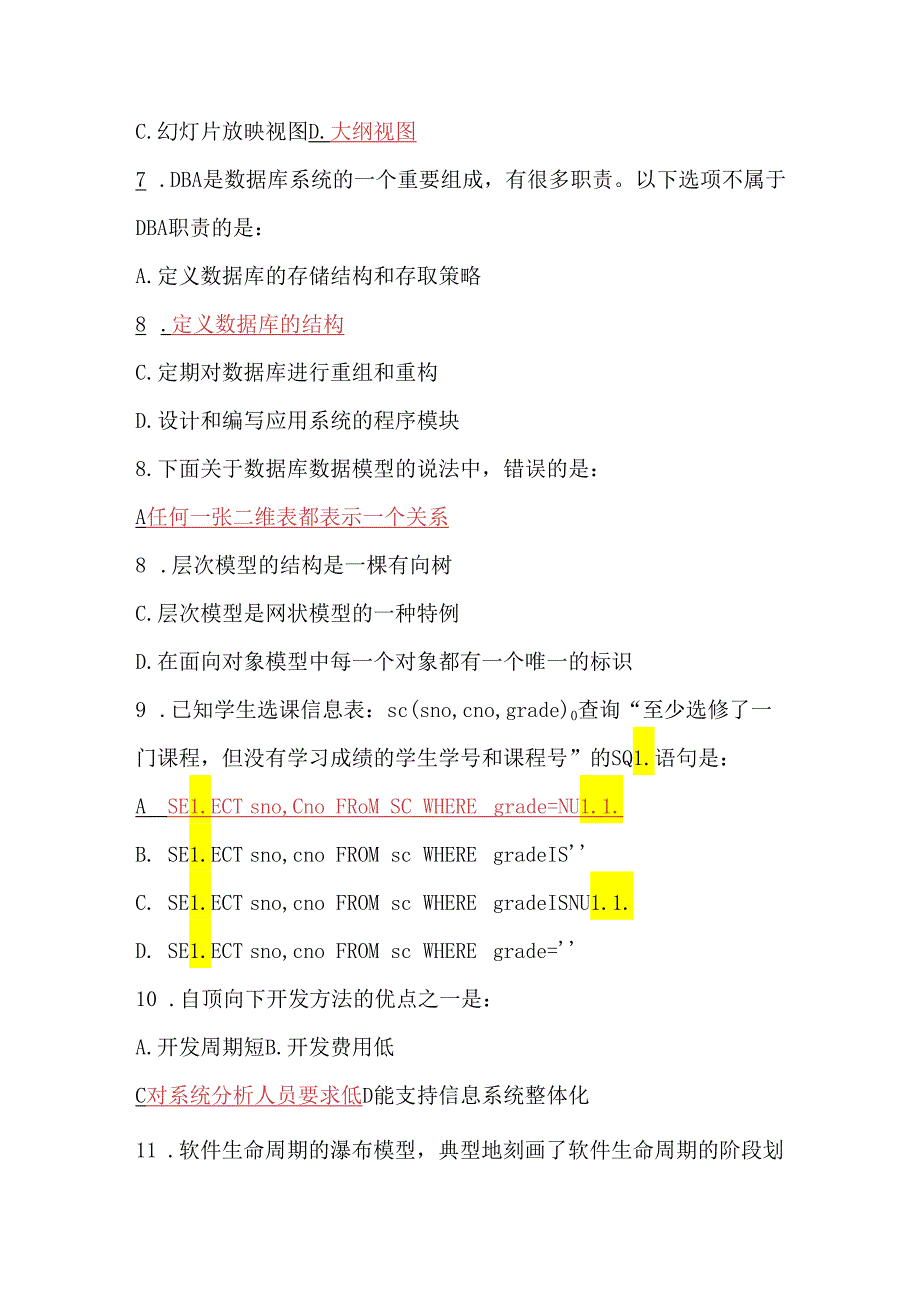 C.幻灯片放映视图D.大纲视图

7 .DBA是数据库系统的一个重要组成，有很多职责。以下选项不属于DBA职责的是：

A.定义数据库的存储结构和存取策略

8 .定义数据库的结构

C.定期对数据库进行重组和重构

D.设计和编写应用系统的程序模块

8.下面关于数据库数据模型的说法中，错误的是：

A任何一张二维表都表示一个关系

8 .层次模型的结构是一棵有向树

C.层次模型是网状模型的一种特例

D.在面向对象模型中每一个对象都有一个唯一的标识

9 .已知学生选课信息表：sc(sno,cno,grade)0查询“至少选修了一门课程，但没有学习成绩的学生学号和课程号”的SQ1.语句是：

A SE1.ECT sno,Cno FRoM SC WHERE grade=NU1.1.

B. SE1.ECT sno,cno FROM sc WHERE gradeIS''

C. SE1.ECT sno,cno FROM sc WHERE gradeISNU1.1.

D. SE1.ECT sno,cno FROM sc WHERE grade=''

10 .自顶向下开发方法的优点之一是：

A.开发周期短B.开发费用低

C对系统分析人员要求低D能支持信息系统整体化

11 .软件生命周期的瀑布模型，典型地刻画了软件生命周期的阶段划